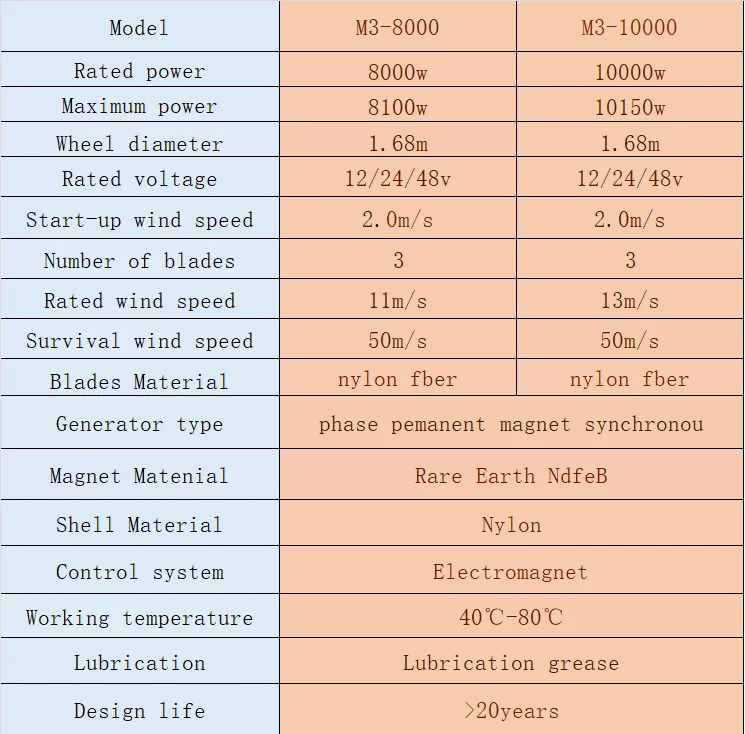 | Model | M3-8000 | M3-10000 |
|---|---|---|
| Rated power | 8000w | 10000w |
| Maximum power | 8100w | 10150w |
| Wheel diameter | 1.68m | 1.68m |
| Rated voltage | 12/24/48v | 12/24/48v |
| Start-up wind speed | 2.0m/s | 2.0m/s |
| Number of blades | 3 | 3 |
| Rated wind speed | 11m/s | 13m/s |
| Survival wind speed | 50m/s | 50m/s |
| Blades Material | nylon fber | nylon fber |
| Generator type | phase pemanent magnet synchronou | |
| Magnet Matenial | Rare Earth NdfeB | |
| Shell Material | Nylon | |
| Control system | Electromagnet | |
| Working temperature | 40℃-80℃ | |
| Lubrication | Lubrication grease | |
| Design life | >20years | |